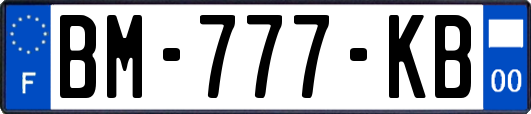 F
BM-777-KB
00